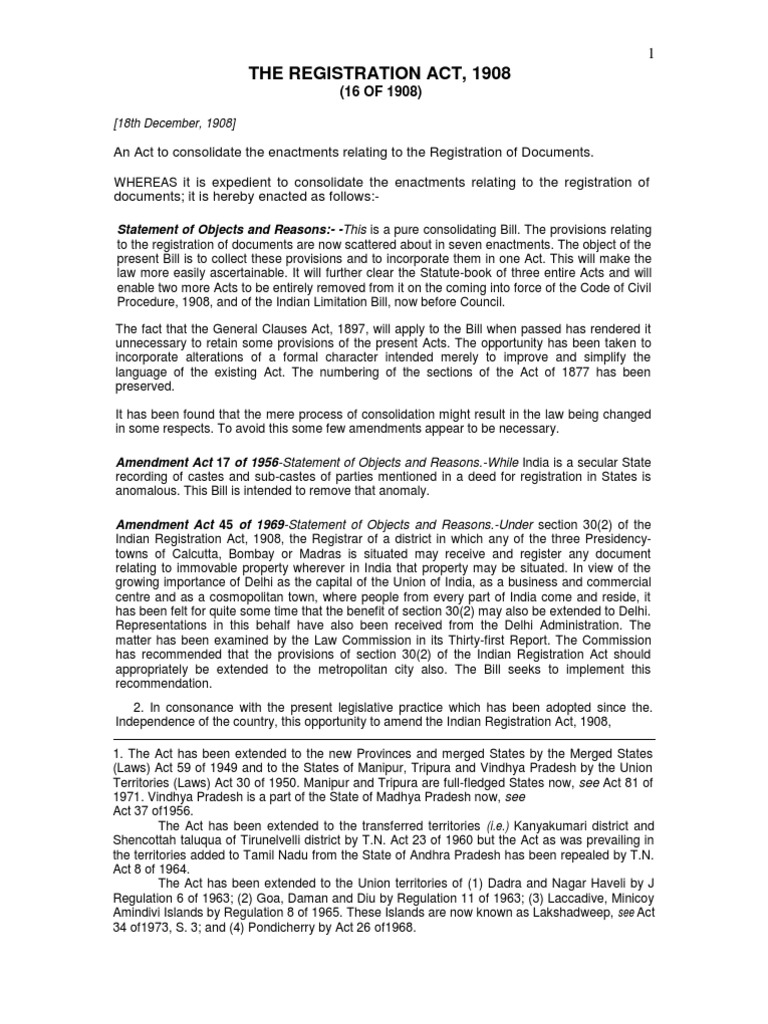 1

THE REGISTRATION ACT, 1908
(16 OF 1908)

[18th December, 1908]

An Act to consolidate the enactments relating to the Registration of Documents.

WHEREAS it is expedient to consolidate the enactments relating to the registration of documents; it is hereby enacted as follows:-

Statement of Objects and Reasons:- -This is a pure consolidating Bill. The provisions relating to the registration of documents are now scattered about in seven enactments. The object of the present Bill is to collect these provisions and to incorporate them in one Act. This will make the law more easily ascertainable. It will further clear the Statute-book of three entire Acts and will enable two more Acts to be entirely removed from it on the coming into force of the Code of Civil Procedure, 1908, and of the Indian Limitation Bill, now before Council.

The fact that the General Clauses Act, 1897, will apply to the Bill when passed has rendered it unnecessary to retain some provisions of the present Acts. The opportunity has been taken to incorporate alterations of a formal character intended merely to improve and simplify the language of the existing Act. The numbering of the sections of the Act of 1877 has been preserved.

It has been found that the mere process of consolidation might result in the law being changed in some respects. To avoid this some few amendments appear to be necessary.

Amendment Act 17 of 1956-Statement of Objects and Reasons.-While India is a secular State recording of castes and sub-castes of parties mentioned in a deed for registration in States is anomalous. This Bill is intended to remove that anomaly.

Amendment Act 45 of 1969-Statement of Objects and Reasons.-Under section 30(2) of the Indian Registration Act, 1908, the Registrar of a district in which any of the three Presidency-towns of Calcutta, Bombay or Madras is situated may receive and register any document relating to immovable property wherever in India that property may be situated. In view of the growing importance of Delhi as the capital of the Union of India, as a business and commercial centre and as a cosmopolitan town, where people from every part of India come and reside, it has been felt for quite some time that the benefit of section 30(2) may also be extended to Delhi. Representations in this behalf have also been received from the Delhi Administration. The matter has been examined by the Law Commission in its Thirty-first Report. The Commission has recommended that the provisions of section 30(2) of the Indian Registration Act should appropriately be extended to the metropolitan city also. The Bill seeks to implement this recommendation.

2. In consonance with the present legislative practice which has been adopted since the. Independence of the country, this opportunity to amend the Indian Registration Act, 1908,

1. The Act has been extended to the new Provinces and merged States by the Merged States (Laws) Act 59 of 1949 and to the States of Manipur, Tripura and Vindhya Pradesh by the Union Territories (Laws) Act 30 of 1950. Manipur and Tripura are full-fledged States now, see Act 81 of 1971. Vindhya Pradesh is a part of the State of Madhya Pradesh now, see Act 37 of1956.

The Act has been extended to the transferred territories (i.e.) Kanyakumari district and Shencottah taluqua of Tirunelvelli district by T.N. Act 23 of 1960 but the Act as was prevailing in the territories added to Tamil Nadu from the State of Andhra Pradesh has been repealed by T.N. Act 8 of 1964.

The Act has been extended to the Union territories of (1) Dadra and Nagar Haveli by J Regulation 6 of 1963; (2) Goa, Daman and Diu by Regulation 11 of 1963; (3) Laccadive, Minicoy Amindivi Islands by Regulation 8 of 1965. These Islands are now known as Lakshadweep, see Act 34 of1973, S. 3; and (4) Pondicherry by Act 26 of1968.